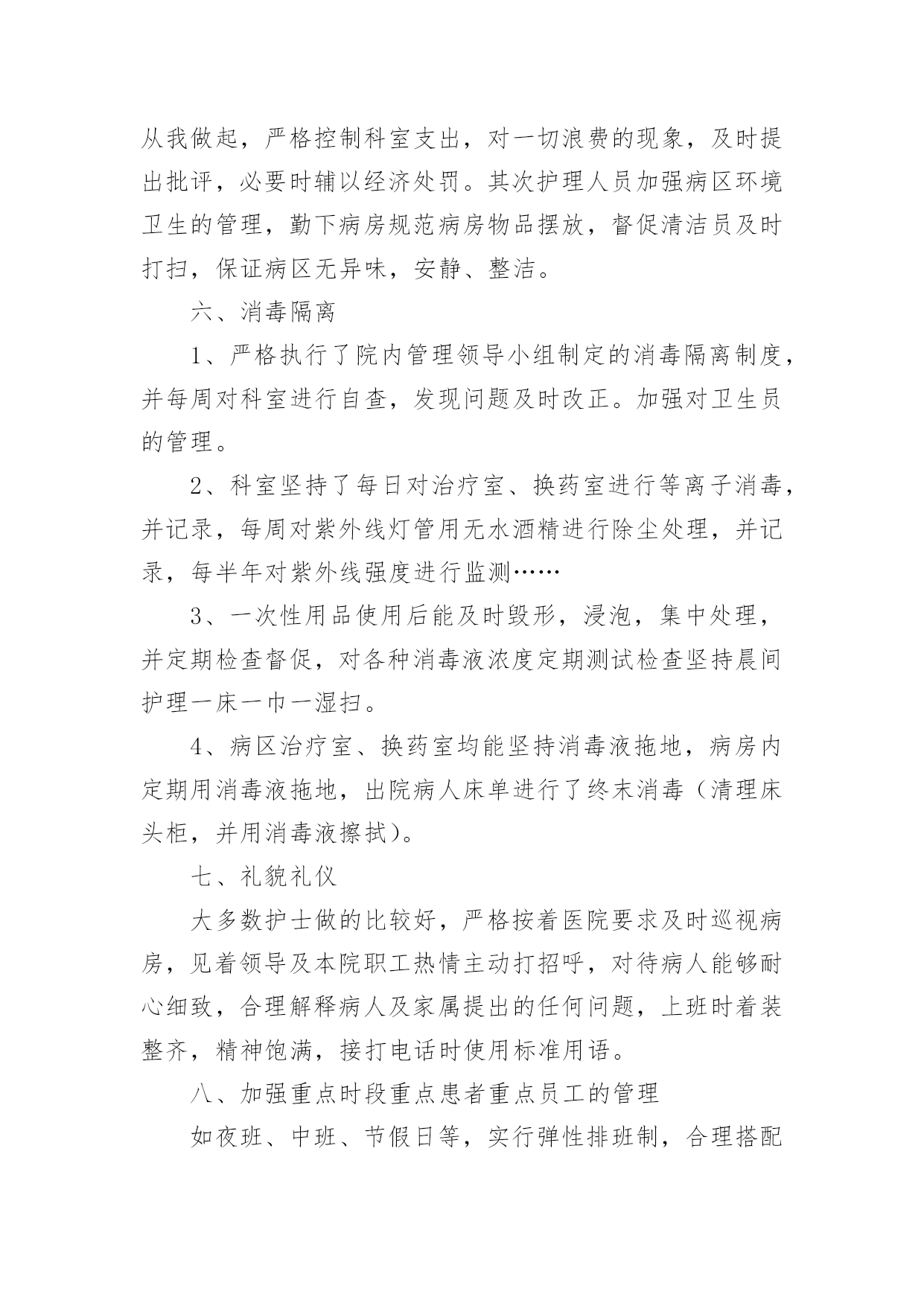 从我做起，严格控制科室支出，对一切浪费的现象，及时提出批评，必要时辅以经济处罚。其次护理人员加强病区环境卫生的管理，勤下病房规范病房物品摆放，督促清洁员及时打扫，保证病区无异味，安静、整洁。

六、消毒隔离

1、严格执行了院内管理领导小组制定的消毒隔离制度，并每周对科室进行自查，发现问题及时改正。加强对卫生员的管理。

2、科室坚持了每日对治疗室、换药室进行等离子消毒，并记录，每周对紫外线灯管用无水酒精进行除尘处理，并记录，每半年对紫外线强度进行监测……

3、一次性用品使用后能及时毁形，浸泡，集中处理，并定期检查督促，对各种消毒液浓度定期测试检查坚持晨间护理一床一巾一湿扫。

4、病区治疗室、换药室均能坚持消毒液拖地，病房内定期用消毒液拖地，出院病人床单进行了终末消毒（清理床头柜，并用消毒液擦拭）。

七、礼貌礼仪

大多数护士做的比较好，严格按着医院要求及时巡视病房，见着领导及本院职工热情主动打招呼，对待病人能够耐心细致，合理解释病人及家属提出的任何问题，上班时着装整齐，精神饱满，接打电话时使用标准用语。

八、加强重点时段重点患者重点员工的管理

如夜班、中班、节假日等，实行弹性排班制，合理搭配